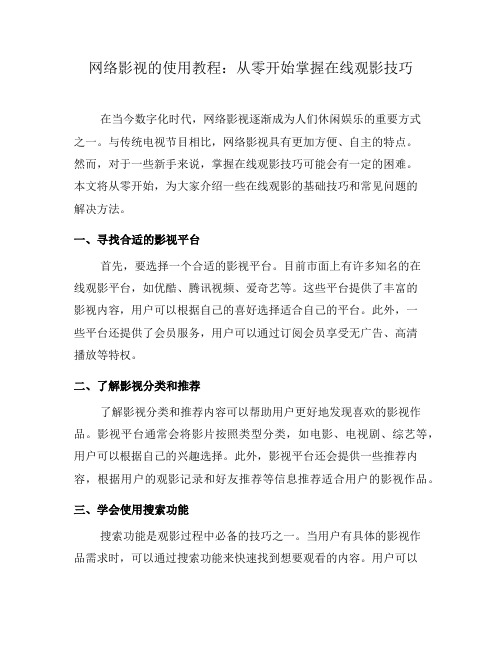 网络影视的使用教程：从零开始掌握在线观影技巧

在当今数字化时代，网络影视逐渐成为人们休闲娱乐的重要方式之一。与传统电视节目相比，网络影视具有更加方便、自主的特点。然而，对于一些新手来说，掌握在线观影技巧可能会有一定的困难。本文将从零开始，为大家介绍一些在线观影的基础技巧和常见问题的解决方法。

一、寻找合适的影视平台

首先，要选择一个合适的影视平台。目前市面上有许多知名的在线观影平台，如优酷、腾讯视频、爱奇艺等。这些平台提供了丰富的影视内容，用户可以根据自己的喜好选择适合自己的平台。此外，一些平台还提供了会员服务，用户可以通过订阅会员享受无广告、高清播放等特权。

二、了解影视分类和推荐

了解影视分类和推荐内容可以帮助用户更好地发现喜欢的影视作品。影视平台通常会将影片按照类型分类，如电影、电视剧、综艺等，用户可以根据自己的兴趣选择。此外，影视平台还会提供一些推荐内容，根据用户的观影记录和好友推荐等信息推荐适合用户的影视作品。

三、学会使用搜索功能

搜索功能是观影过程中必备的技巧之一。当用户有具体的影视作品需求时，可以通过搜索功能来快速找到想要观看的内容。用户可以